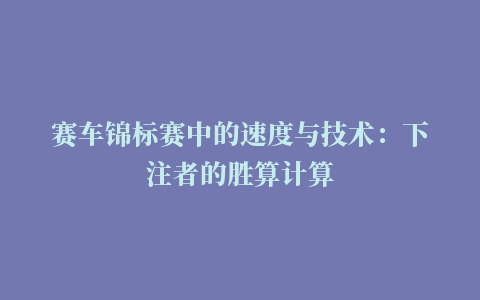 赛车锦标赛中的速度与技术：下注者的胜算计算